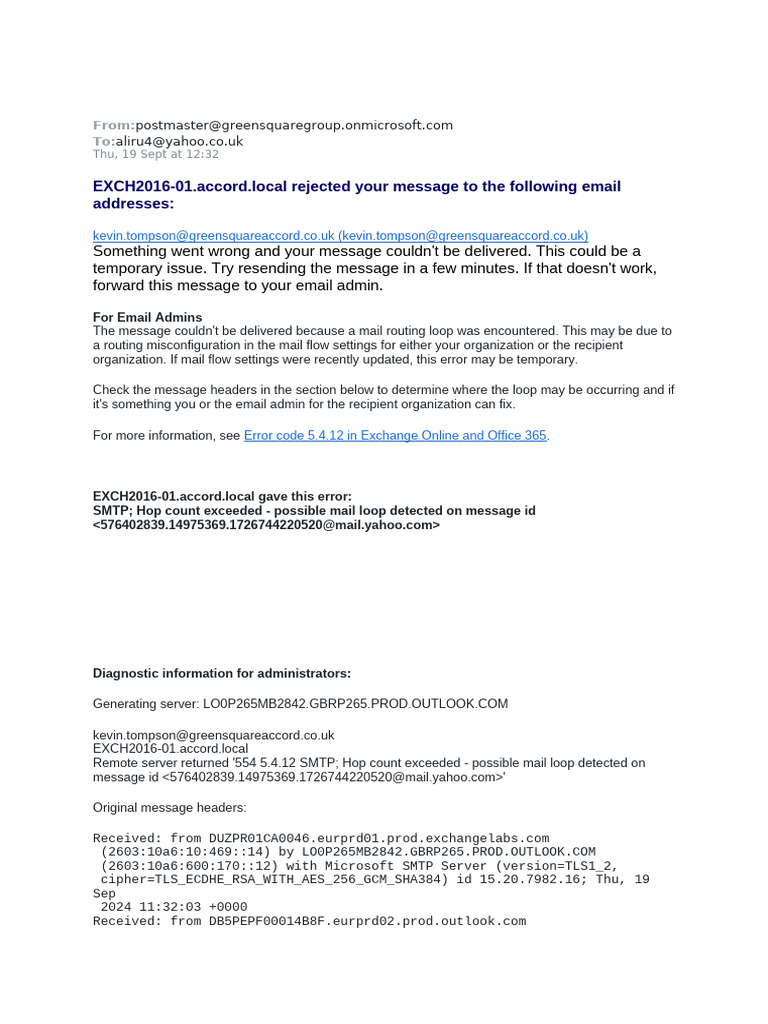 From:postmaster@greensquaregroup.onmicrosoft.com
To:aliru4@yahoo.co.uk
Thu, 19 Sept at 12:32

EXCH2016-01.accord.local rejected your message to the following email addresses:

kevin.tompson@greensquareaccord.co.uk (kevin.tompson@greensquareaccord.co.uk)
Something went wrong and your message couldn't be delivered. This could be a temporary issue. Try resending the message in a few minutes. If that doesn't work, forward this message to your email admin.

For Email Admins
The message couldn't be delivered because a mail routing loop was encountered. This may be due to a routing misconfiguration in the mail flow settings for either your organization or the recipient organization. If mail flow settings were recently updated, this error may be temporary.

Check the message headers in the section below to determine where the loop may be occurring and if it's something you or the email admin for the recipient organization can fix.

For more information, see Error code 5.4.12 in Exchange Online and Office 365.

EXCH2016-01.accord.local gave this error:
SMTP; Hop count exceeded - possible mail loop detected on message id <576402839.14975369.1726744220520@mail.yahoo.com>

Diagnostic information for administrators:

Generating server: LO0P265MB2842.GBRP265.PROD.OUTLOOK.COM

kevin.tompson@greensquareaccord.co.uk
EXCH2016-01.accord.local
Remote server returned '554 5.4.12 SMTP; Hop count exceeded - possible mail loop detected on message id <576402839.14975369.1726744220520@mail.yahoo.com>'

Original message headers:

Received: from DUZPR01CA0046.eurprd01.prod.exchangelabs.com
 (2603:10a6:10:469::14) by LO0P265MB2842.GBRP265.PROD.OUTLOOK.COM
 (2603:10a6:600:170::12) with Microsoft SMTP Server (version=TLS1_2,
 cipher=TLS_ECDHE_RSA_WITH_AES_256_GCM_SHA384) id 15.20.7982.16; Thu, 19
Sep
 2024 11:32:03 +0000
Received: from DB5PEPF00014B8F.eurprd02.prod.outlook.com